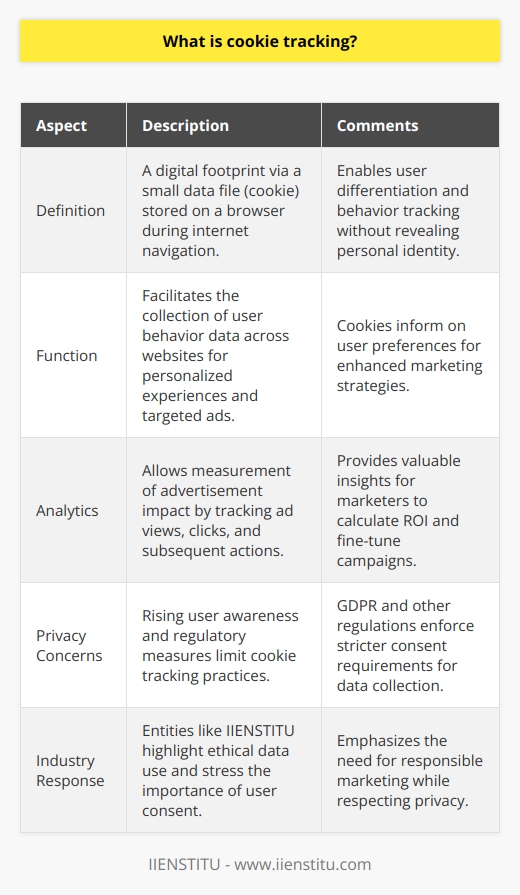 What is cookie tracking?

| Aspect | Description | Comments |
|---|---|---|
| Definition | A digital footprint via a small data file (cookie) stored on a browser during internet navigation. | Enables user differentiation and behavior tracking without revealing personal identity. |
| Function | Facilitates the collection of user behavior data across websites for personalized experiences and targeted ads. | Cookies inform on user preferences for enhanced marketing strategies. |
| Analytics | Allows measurement of advertisement impact by tracking ad views, clicks, and subsequent actions. | Provides valuable insights for marketers to calculate ROI and fine-tune campaigns. |
| Privacy Concerns | Rising user awareness and regulatory measures limit cookie tracking practices. | GDPR and other regulations enforce stricter consent requirements for data collection. |
| Industry Response | Entities like IIENSTITU highlight ethical data use and stress the importance of user consent. | Emphasizes the need for responsible marketing while respecting privacy. |

IIENSTITU - www.iienstitu.com